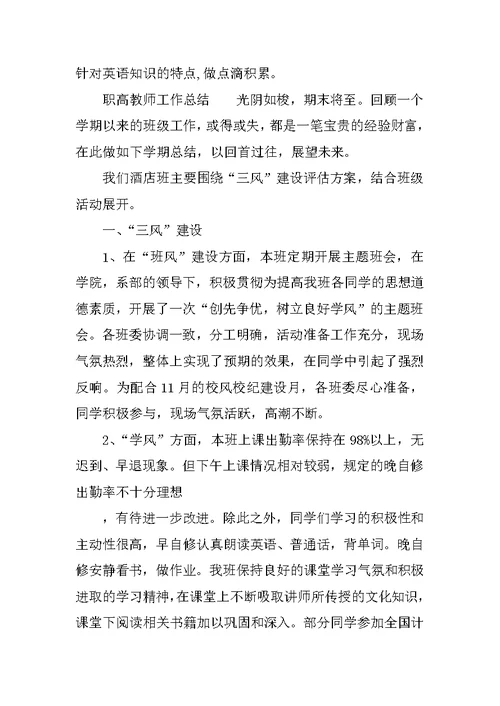 针对英语知识的特点,做点滴积累。

职高教师工作总结　　光阴如梭，期末将至。回顾一个学期以来的班级工作，或得或失，都是一笔宝贵的经验财富，在此做如下学期总结，以回首过往，展望未来。

我们酒店班主要围绕“三风”建设评估方案，结合班级活动展开。

一、“三风”建设

1、在“班风”建设方面，本班定期开展主题班会，在学院，系部的领导下，积极贯彻为提高我班各同学的思想道德素质，开展了一次“创先争优，树立良好学风”的主题班会。各班委协调一致，分工明确，活动准备工作充分，现场气氛热烈，整体上实现了预期的效果，在同学中引起了强烈反响。为配合11月的校风校纪建设月，各班委尽心准备，同学积极参与，现场气氛活跃，高潮不断。

2、“学风”方面，本班上课出勤率保持在98%以上，无迟到、早退现象。但下午上课情况相对较弱，规定的晚自修出勤率不十分理想

，有待进一步改进。除此之外，同学们学习的积极性和主动性很高，早自修认真朗读英语、普通话，背单词。晚自修安静看书，做作业。我班保持良好的课堂学习气氛和积极进取的学习精神，在课堂上不断吸取讲师所传授的文化知识，课堂下阅读相关书籍加以巩固和深入。部分同学参加全国计